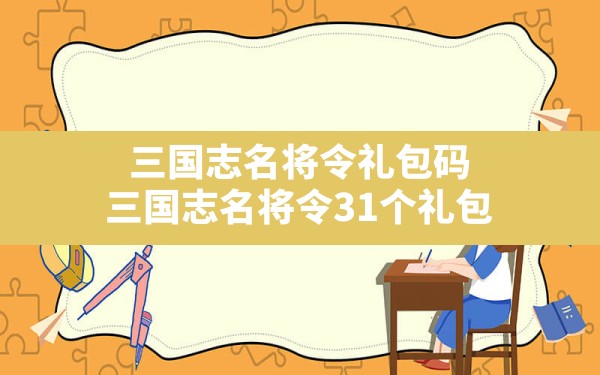 三国志名将令礼包码
三国志名将令31个礼包